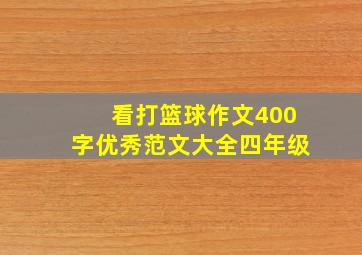 看打篮球作文400字优秀范文大全四年级